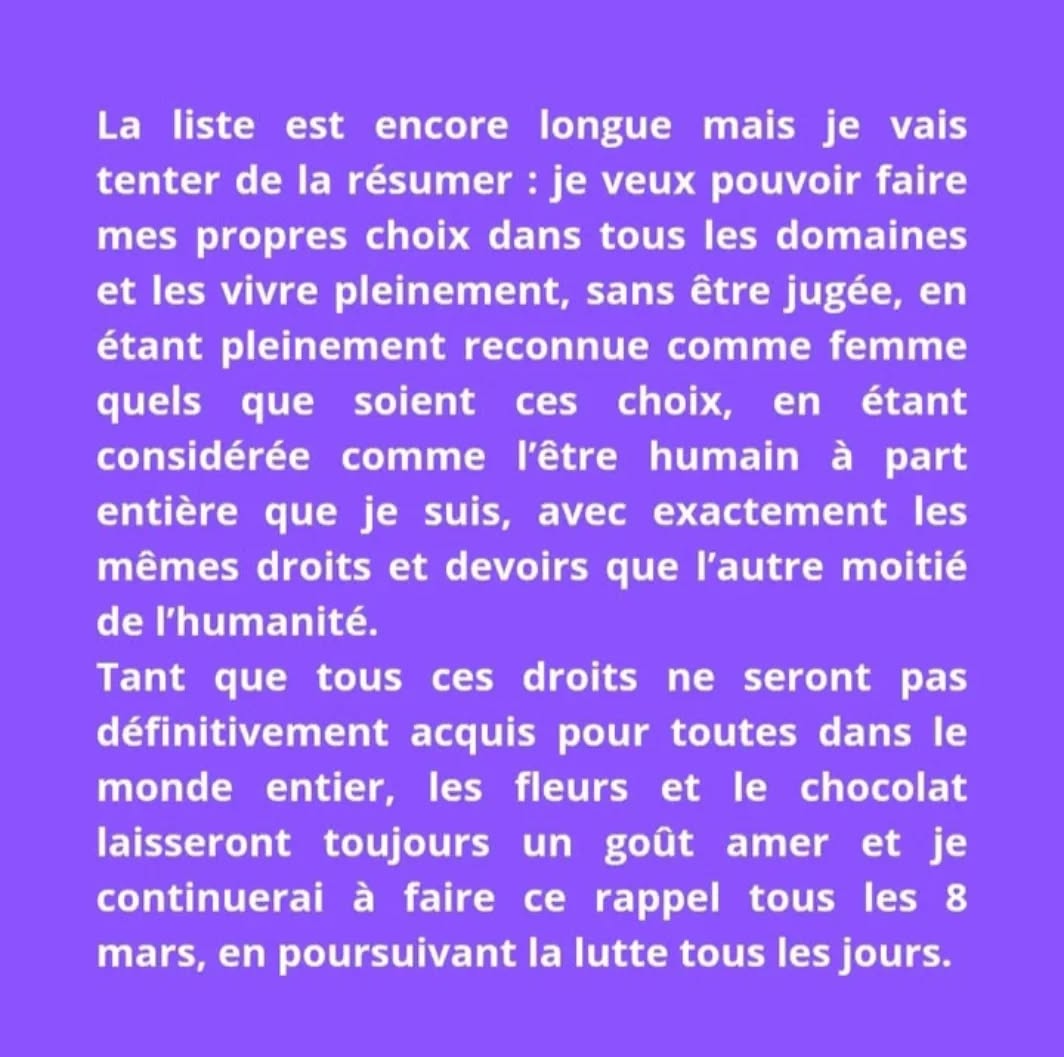 La liste est encore longue mais je vais tenter de la résumer : je veux pouvoir faire mes propres choix dans tous les domaines et les vivre pleinement, sans être jugée, en étant pleinement reconnue comme femme quels que soient ces choix, en étant considérée comme l'être humain à part entière que je suis, avec exactement les mêmes droits et devoirs que l'autre moitié de l'humanité.

Tant que tous ces droits ne seront pas définitivement acquis pour toutes dans le monde entier, les fleurs et le chocolat laisseront toujours un goût amer et je continuerai à faire ce rappel tous les 8 mars, en poursuivant la lutte tous les jours.